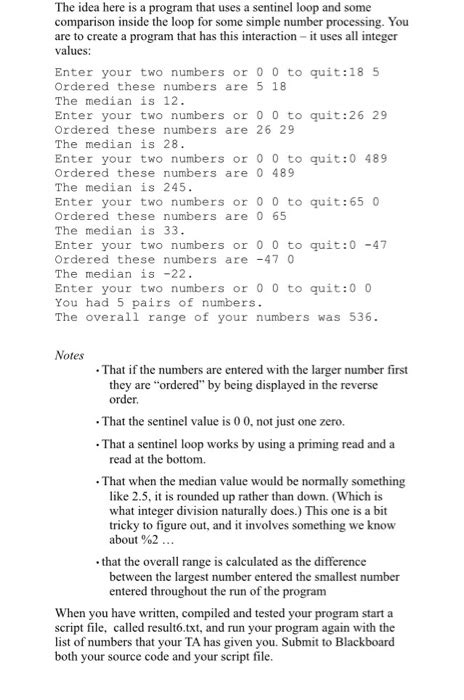 The idea here is a program that uses a sentinel loop and some comparison inside the loop for some simple number processing. You are to create a program that has this interaction – it uses all integer values:

Enter your two numbers or 0 0 to quit:18 5
Ordered these numbers are 5 18
The median is 12.
Enter your two numbers or 0 0 to quit:26 29
Ordered these numbers are 26 29
The median is 28.
Enter your two numbers or 0 0 to quit:0 489
Ordered these numbers are 0 489
The median is 245.
Enter your two numbers or 0 0 to quit:65 0
Ordered these numbers are 0 65
The median is 33.
Enter your two numbers or 0 0 to quit:0 -47
Ordered these numbers are -47 0
The median is -22.
Enter your two numbers or 0 0 to quit:0 0
You had 5 pairs of numbers.
The overall range of your numbers was 536.

Notes

• That if the numbers are entered with the larger number first they are "ordered" by being displayed in the reverse order.

• That the sentinel value is 0 0, not just one zero.

• That a sentinel loop works by using a priming read and a read at the bottom.

• That when the median value would be normally something like 2.5, it is rounded up rather than down. (Which is what integer division naturally does.) This one is a bit tricky to figure out, and it involves something we know about %2 …

• that the overall range is calculated as the difference between the largest number entered the smallest number entered throughout the run of the program

When you have written, compiled and tested your program start a script file, called result6.txt, and run your program again with the list of numbers that your TA has given you. Submit to Blackboard both your source code and your script file.